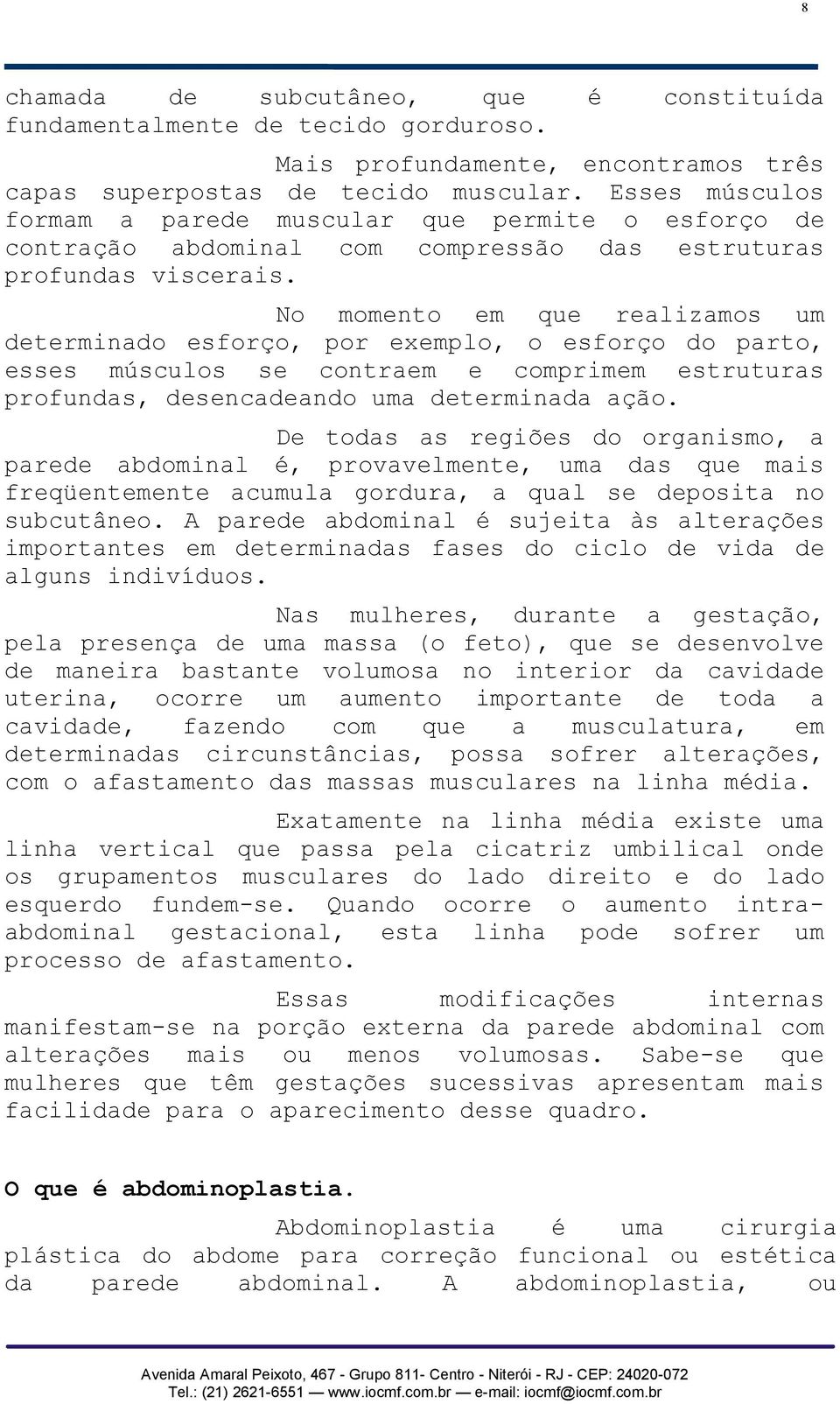 8

chamada de subcutâneo, que é constituída fundamentalmente de tecido gorduroso.

Mais profundamente, encontramos três capas superpostas de tecido muscular. Esses músculos formam a parede muscular que permite o esforço de contração abdominal com compressão das estruturas profundas viscerais.

No momento em que realizamos um determinado esforço, por exemplo, o esforço do parto, esses músculos se contraem e comprimem estruturas profundas, desencadeando uma determinada ação.

De todas as regiões do organismo, a parede abdominal é, provavelmente, uma das que mais freqüentemente acumula gordura, a qual se deposita no subcutâneo. A parede abdominal é sujeita às alterações importantes em determinadas fases do ciclo de vida de alguns indivíduos.

Nas mulheres, durante a gestação, pela presença de uma massa (o feto), que se desenvolve de maneira bastante volumosa no interior da cavidade uterina, ocorre um aumento importante de toda a cavidade, fazendo com que a musculatura, em determinadas circunstâncias, possa sofrer alterações, com o afastamento das massas musculares na linha média.

Exatamente na linha média existe uma linha vertical que passa pela cicatriz umbilical onde os grupamentos musculares do lado direito e do lado esquerdo fundem-se. Quando ocorre o aumento intra-abdominal gestacional, esta linha pode sofrer um processo de afastamento.

Essas modificações internas manifestam-se na porção externa da parede abdominal com alterações mais ou menos volumosas. Sabe-se que mulheres que têm gestações sucessivas apresentam mais facilidade para o aparecimento desse quadro.

O que é abdominoplastia.

Abdominoplastia é uma cirurgia plástica do abdome para correção funcional ou estética da parede abdominal. A abdominoplastia, ou

Avenida Amaral Peixoto, 467 - Grupo 811- Centro - Niterói - RJ - CEP: 24020-072
Tel.: (21) 2621-6551 — www.iocmf.com.br — e-mail: iocmf@iocmf.com.br